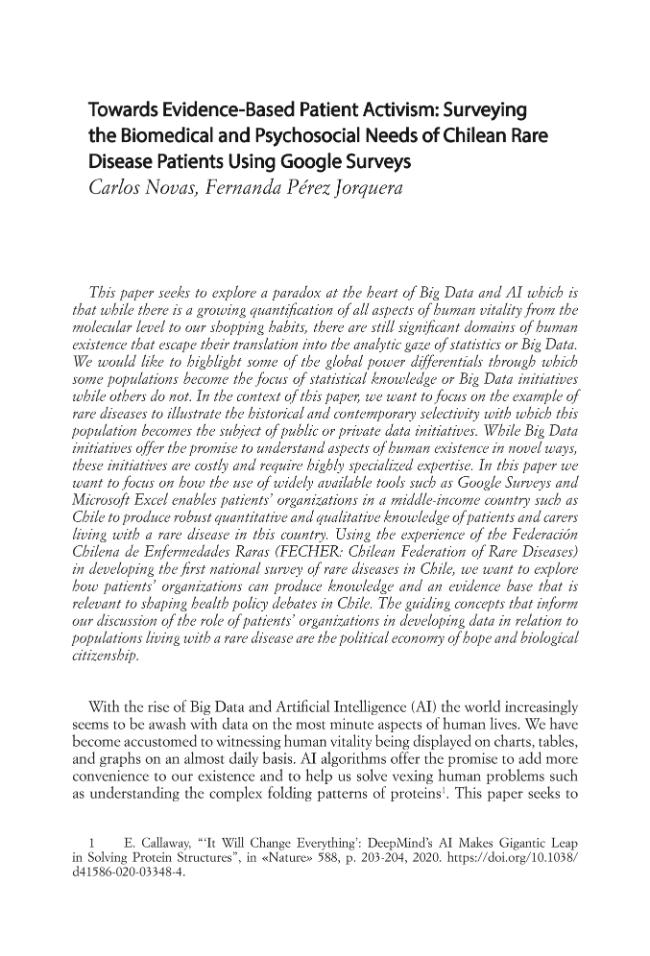 Towards Evidence-Based Patient Activism: Surveying the Biomedical and Psychosocial Needs of Chilean Rare Disease Patients Using Google Surveys
Carlos Novas, Fernanda Pérez Jorquera

This paper seeks to explore a paradox at the heart of Big Data and AI which is that while there is a growing quantification of all aspects of human vitality from the molecular level to our shopping habits, there are still significant domains of human existence that escape their translation into the analytic gaze of statistics or Big Data. We would like to highlight some of the global power differentials through which some populations become the focus of statistical knowledge or Big Data initiatives while others do not. In the context of this paper, we want to focus on the example of rare diseases to illustrate the historical and contemporary selectivity with which this population becomes the subject of public or private data initiatives. While Big Data initiatives offer the promise to understand aspects of human existence in novel ways, these initiatives are costly and require highly specialized expertise. In this paper we want to focus on how the use of widely available tools such as Google Surveys and Microsoft Excel enables patients' organizations in a middle-income country such as Chile to produce robust quantitative and qualitative knowledge of patients and carers living with a rare disease in this country. Using the experience of the Federación Chilena de Enfermedades Raras (FECHER: Chilean Federation of Rare Diseases) in developing the first national survey of rare diseases in Chile, we want to explore how patients' organizations can produce knowledge and an evidence base that is relevant to shaping health policy debates in Chile. The guiding concepts that inform our discussion of the role of patients' organizations in developing data in relation to populations living with a rare disease are the political economy of hope and biological citizenship.

With the rise of Big Data and Artificial Intelligence (AI) the world increasingly seems to be awash with data on the most minute aspects of human lives. We have become accustomed to witnessing human vitality being displayed on charts, tables, and graphs on an almost daily basis. AI algorithms offer the promise to add more convenience to our existence and to help us solve vexing human problems such as understanding the complex folding patterns of proteins$^1$. This paper seeks to

1 E. Callaway, "'It Will Change Everything': DeepMind's AI Makes Gigantic Leap in Solving Protein Structures", in «Nature» 588, p. 203-204, 2020. https://doi.org/10.1038/d41586-020-03348-4.